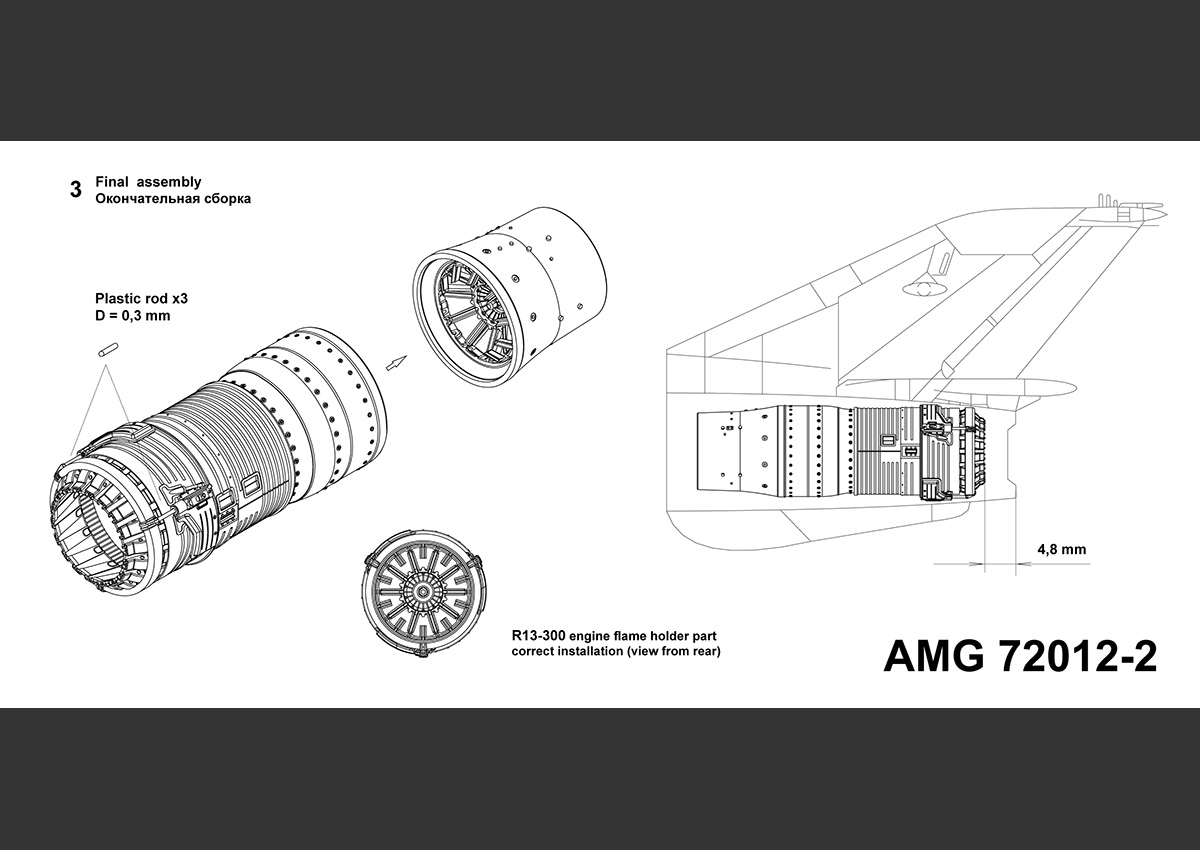 3 Final assembly
Окончательная сборка

Plastic rod x3
D = 0,3 mm

4,8 mm

R13-300 engine flame holder part correct installation (view from rear)

AMG 72012-2